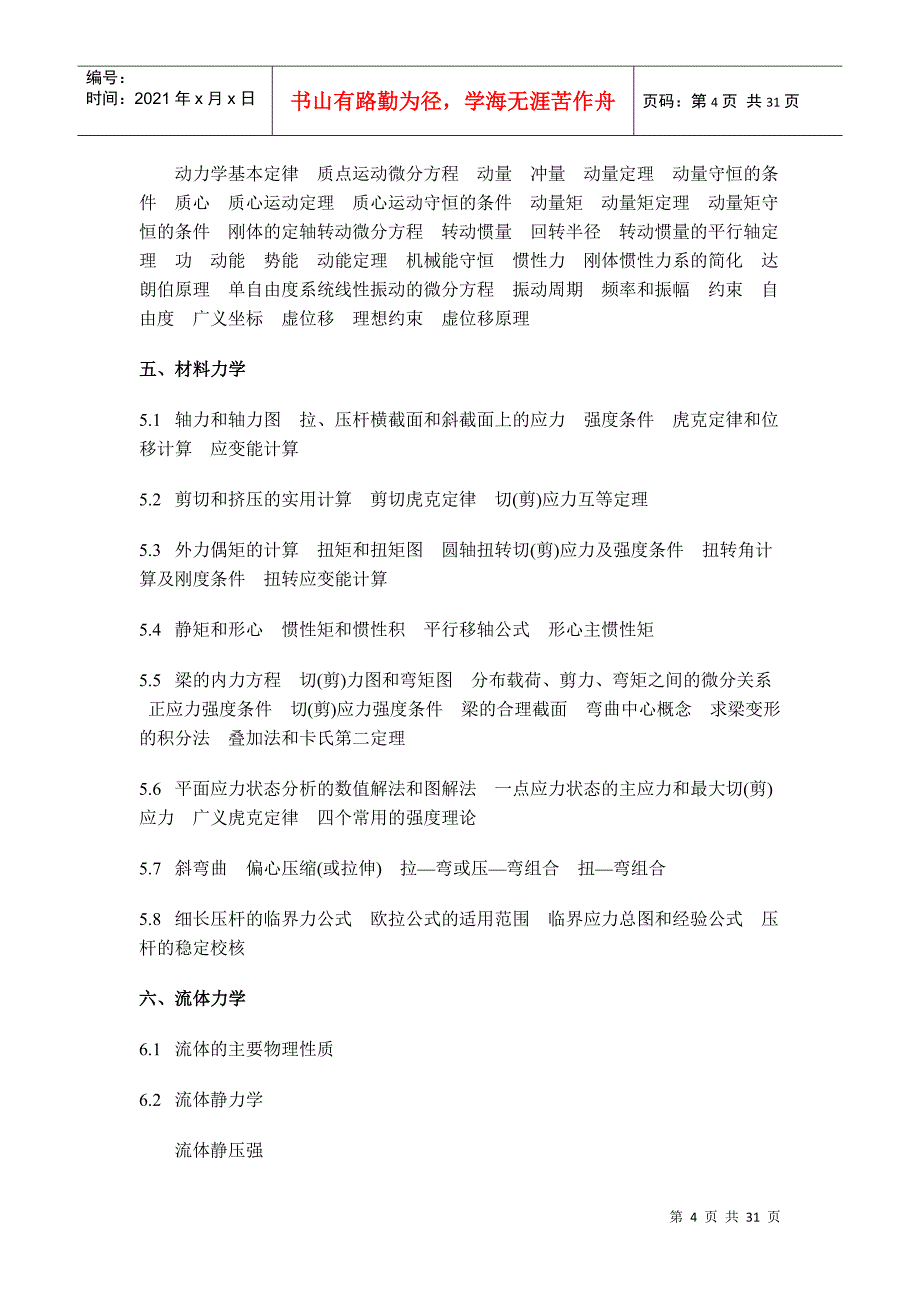 编号：
时间：2021 年 x 月 x 日

书山有路勤为径，学海无涯苦作舟

页码：第 4 页 共 31 页

动力学基本定律 质点运动微分方程 动量 冲量 动量定理 动量守恒的条件 质心 质心运动定理 质心运动守恒的条件 动量矩 动量矩定理 动量矩守恒的条件 刚体的定轴转动微分方程 转动惯量 回转半径 转动惯量的平行轴定理 功 动能 势能 动能定理 机械能守恒 惯性力 刚体惯性力系的简化 达朗伯原理 单自由度系统线性振动的微分方程 振动周期 频率和振幅 约束 自由度 广义坐标 虚位移 理想约束 虚位移原理

五、材料力学

5.1 轴力和轴力图 拉、压杆横截面和斜截面上的应力 强度条件 虎克定律和位移计算 应变能计算

5.2 剪切和挤压的实用计算 剪切虎克定律 切(剪)应力互等定理

5.3 外力偶矩的计算 扭矩和扭矩图 圆轴扭转切(剪)应力及强度条件 扭转角计算及刚度条件 扭转应变能计算

5.4 静矩和形心 惯性矩和惯性积 平行移轴公式 形心主惯性矩

5.5 梁的内力方程 切(剪)力图和弯矩图 分布载荷、剪力、弯矩之间的微分关系 正应力强度条件 切(剪)应力强度条件 梁的合理截面 弯曲中心概念 求梁变形的积分法 叠加法和卡氏第二定理

5.6 平面应力状态分析的数值解法和图解法 一点应力状态的主应力和最大切(剪)应力 广义虎克定律 四个常用的强度理论

5.7 斜弯曲 偏心压缩(或拉伸) 拉—弯或压—弯组合 扭—弯组合

5.8 细长压杆的临界力公式 欧拉公式的适用范围 临界应力总图和经验公式 压杆的稳定校核

六、流体力学

6.1 流体的主要物理性质

6.2 流体静力学

流体静压强

第 4 页 共 31 页